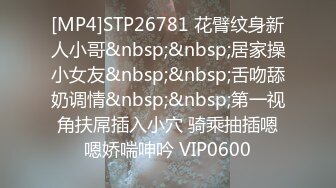 [MP4]STP26781 花臂纹身新人小哥&nbsp;&nbsp;居家操小女友&nbsp;&nbsp;舌吻舔奶调情&nbsp;&nbsp;第一视角扶屌插入小穴 骑乘抽插嗯嗯娇喘呻吟 VIP0600